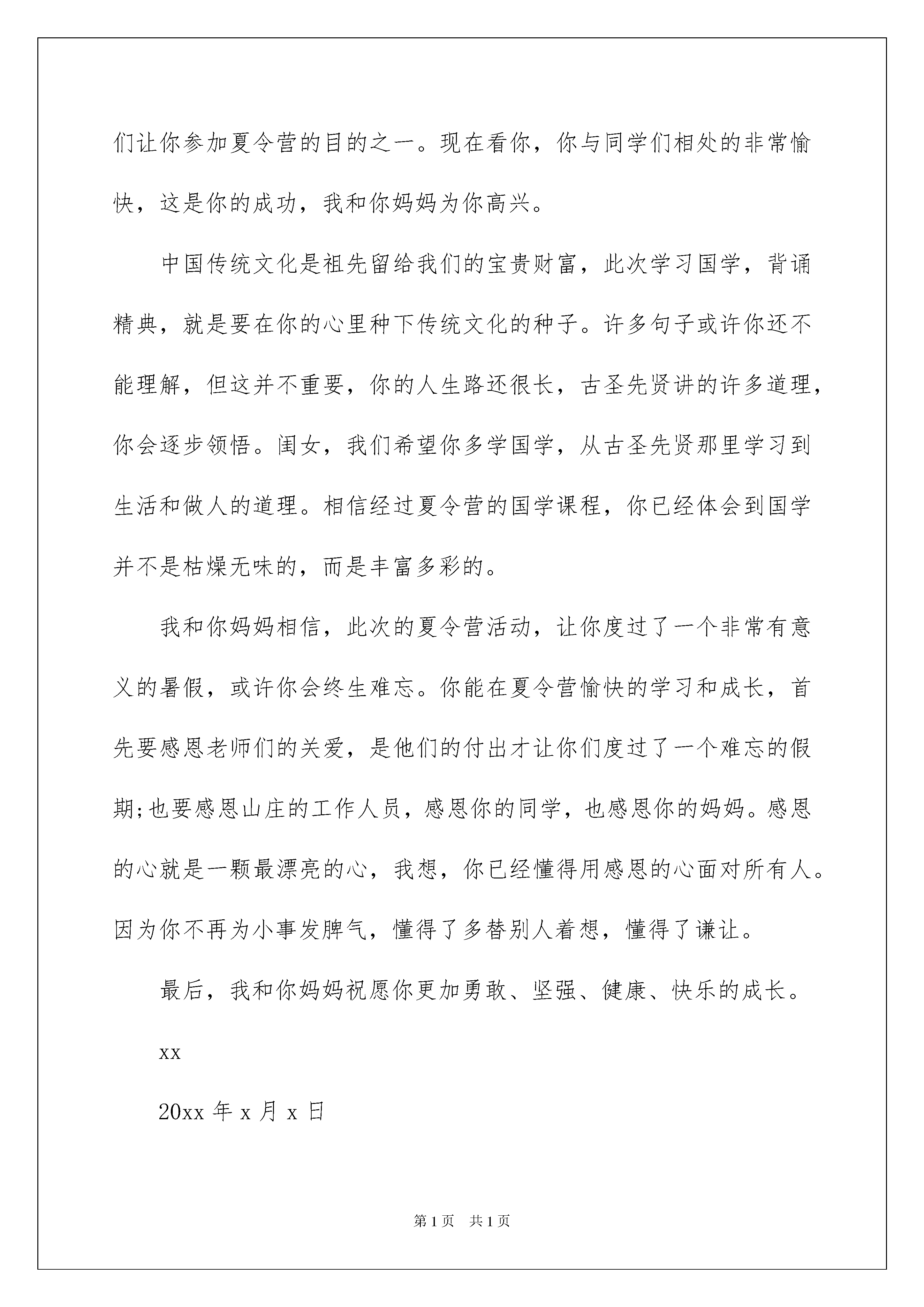 们让你参加夏令营的目的之一。现在看你，你与同学们相处的非常愉快，这是你的成功，我和你妈妈为你高兴。

中国传统文化是祖先留给我们的宝贵财富，此次学习国学，背诵精典，就是要在你的心里种下传统文化的种子。许多句子或许你还不能理解，但这并不重要，你的人生路还很长，古圣先贤讲的许多道理，你会逐步领悟。闺女，我们希望你多学国学，从古圣先贤那里学习到生活和做人的道理。相信经过夏令营的国学课程，你已经体会到国学并不是枯燥无味的，而是丰富多彩的。

我和你妈妈相信，此次的夏令营活动，让你度过了一个非常有意义的暑假，或许你会终生难忘。你能在夏令营愉快的学习和成长，首先要感恩老师们的关爱，是他们的付出才让你们度过了一个难忘的假期;也要感恩山庄的工作人员，感恩你的同学，也感恩你的妈妈。感恩的心就是一颗最漂亮的心，我想，你已经懂得用感恩的心面对所有人。因为你不再为小事发脾气，懂得了多替别人着想，懂得了谦让。

最后，我和你妈妈祝愿你更加勇敢、坚强、健康、快乐的成长。

xx

20xx 年 x 月 x 日

第 1 页 共 1 页